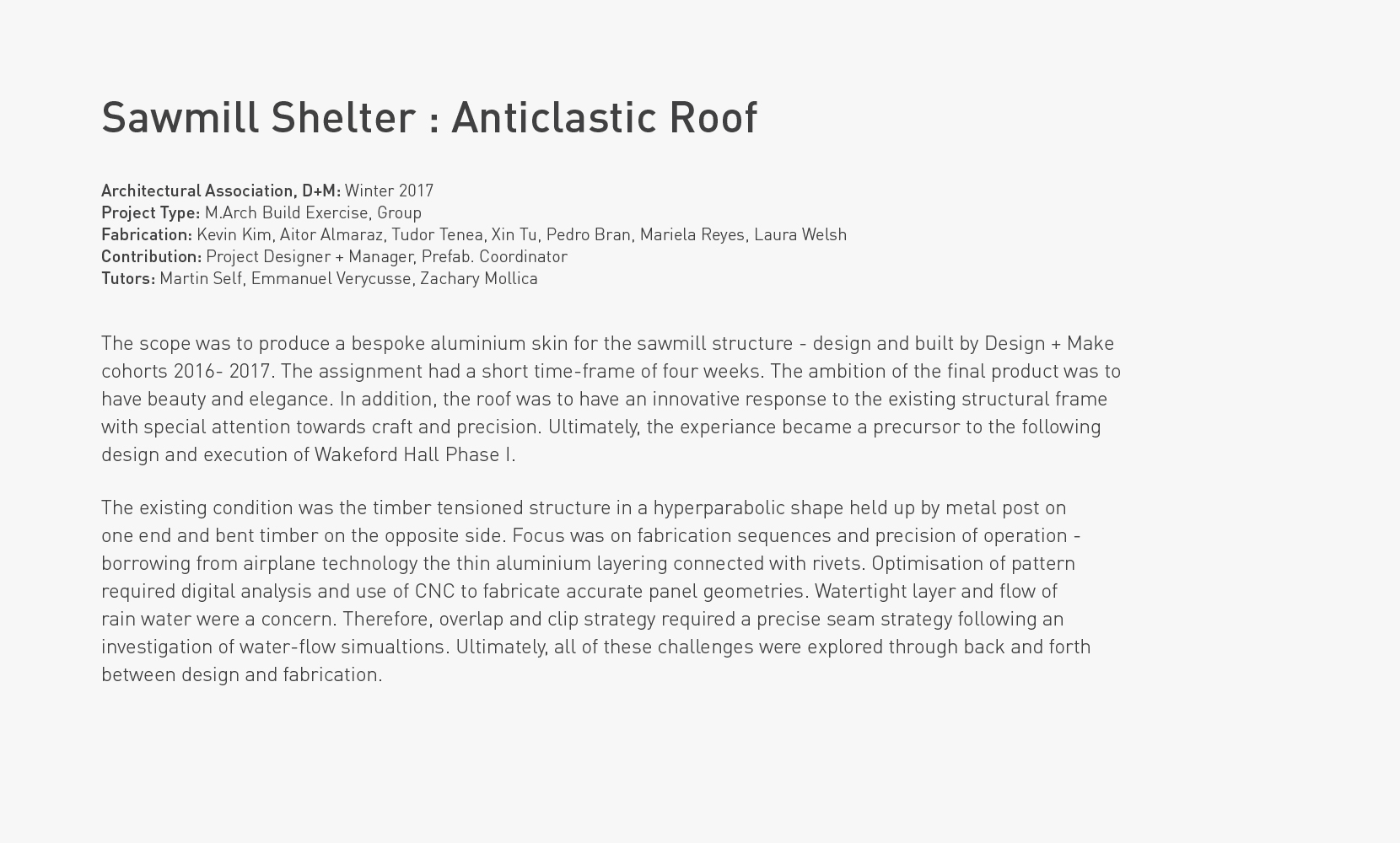 Sawmill Shelter : Anticlastic Roof

Architectural Association, D+M: Winter 2017
Project Type: M.Arch Build Exercise, Group
Fabrication: Kevin Kim, Aitor Almaraz, Tudor Tenea, Xin Tu, Pedro Bran, Mariela Reyes, Laura Welsh
Contribution: Project Designer + Manager, Prefab. Coordinator
Tutors: Martin Self, Emmanuel Verycusse, Zachary Mollica

The scope was to produce a bespoke aluminium skin for the sawmill structure - design and built by Design + Make cohorts 2016- 2017. The assignment had a short time-frame of four weeks. The ambition of the final product was to have beauty and elegance. In addition, the roof was to have an innovative response to the existing structural frame with special attention towards craft and precision. Ultimately, the experiance became a precursor to the following design and execution of Wakeford Hall Phase I.

The existing condition was the timber tensioned structure in a hyperparabolic shape held up by metal post on one end and bent timber on the opposite side. Focus was on fabrication sequences and precision of operation - borrowing from airplane technology the thin aluminium layering connected with rivets. Optimisation of pattern required digital analysis and use of CNC to fabricate accurate panel geometries. Watertight layer and flow of rain water were a concern. Therefore, overlap and clip strategy required a precise seam strategy following an investigation of water-flow simualtions. Ultimately, all of these challenges were explored through back and forth between design and fabrication.